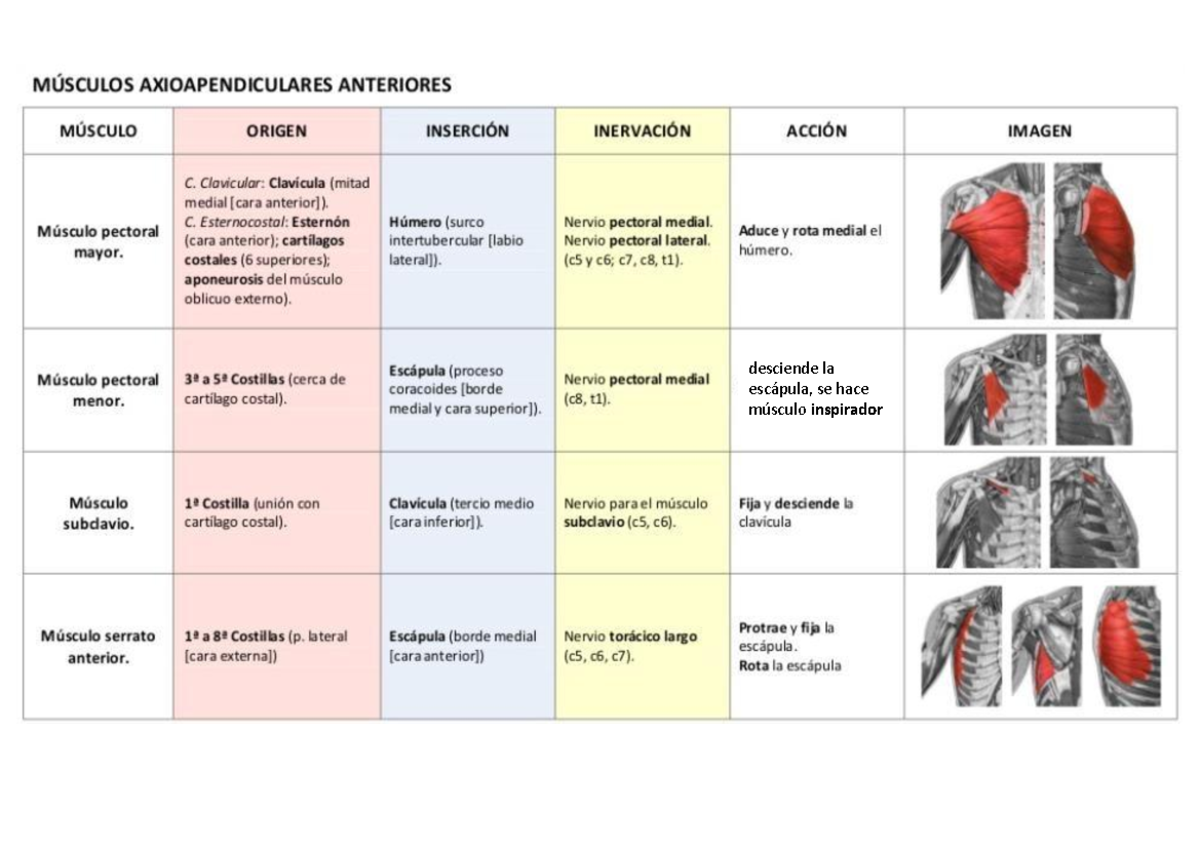 MÚSCULOS AXIOAPENDICULARES ANTERIORES

| MÚSCULO | ORIGEN | INSERCIÓN | INERVACIÓN | ACCIÓN | IMAGEN |
|---|---|---|---|---|---|
| Músculo pectoral mayor. | C. Clavicular: Clavícula (mitad medial [cara anterior]). C. Esternocostal: Esternón (cara anterior); cartílagos costales (6 superiores); aponeurosis del músculo oblicuo externo). | Húmero (surco intertubercular [labio lateral]). | Nervio pectoral medial. Nervio pectoral lateral. (c5 y c6; c7, c8, t1). | Aduce y rota medial el húmero. | |
| Músculo pectoral menor. | 3ª a 5ª Costillas (cerca de cartílago costal). | Escápula (proceso coracoides [borde medial y cara superior]). | Nervio pectoral medial (c8, t1). | desciende la escápula, se hace músculo inspirador | |
| Músculo subclavio. | 1ª Costilla (unión con cartílago costal). | Clavícula (tercio medio [cara inferior]). | Nervio para el músculo subclavio (c5, c6). | Fija y desciende la clavícula | |
| Músculo serrato anterior. | 1ª a 8ª Costillas (p. lateral [cara externa]) | Escápula (borde medial [cara anterior]) | Nervio torácico largo (c5, c6, c7). | Protrae y fija la escápula. Rota la escápula | |